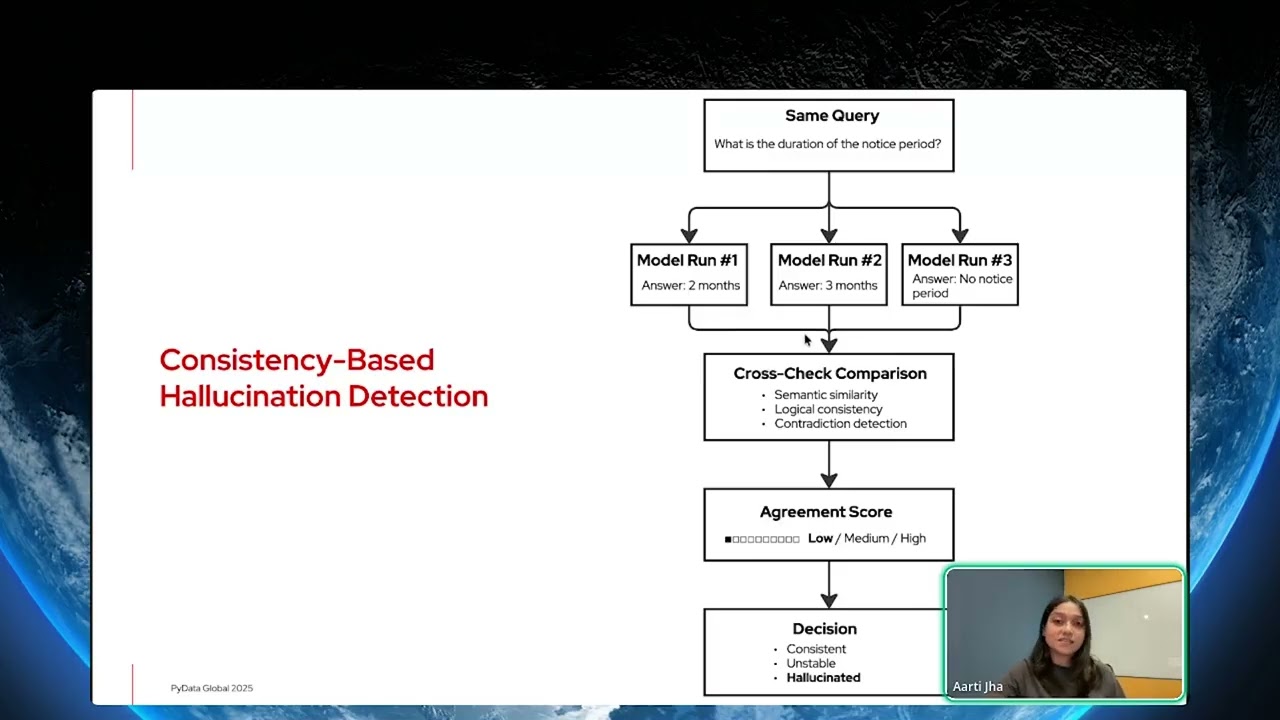 Consistency-Based Hallucination Detection

Same Query
What is the duration of the notice period?

Model Run #1
Answer: 2 months

Model Run #2
Answer: 3 months

Model Run #3
Answer: No notice period

Cross-Check Comparison
• Semantic similarity
• Logical consistency
• Contradiction detection

Agreement Score
■□□□□□□□□□ Low / Medium / High

Decision
• Consistent
• Unstable
• Hallucinated

PyData Global 2025

Aarti Jha